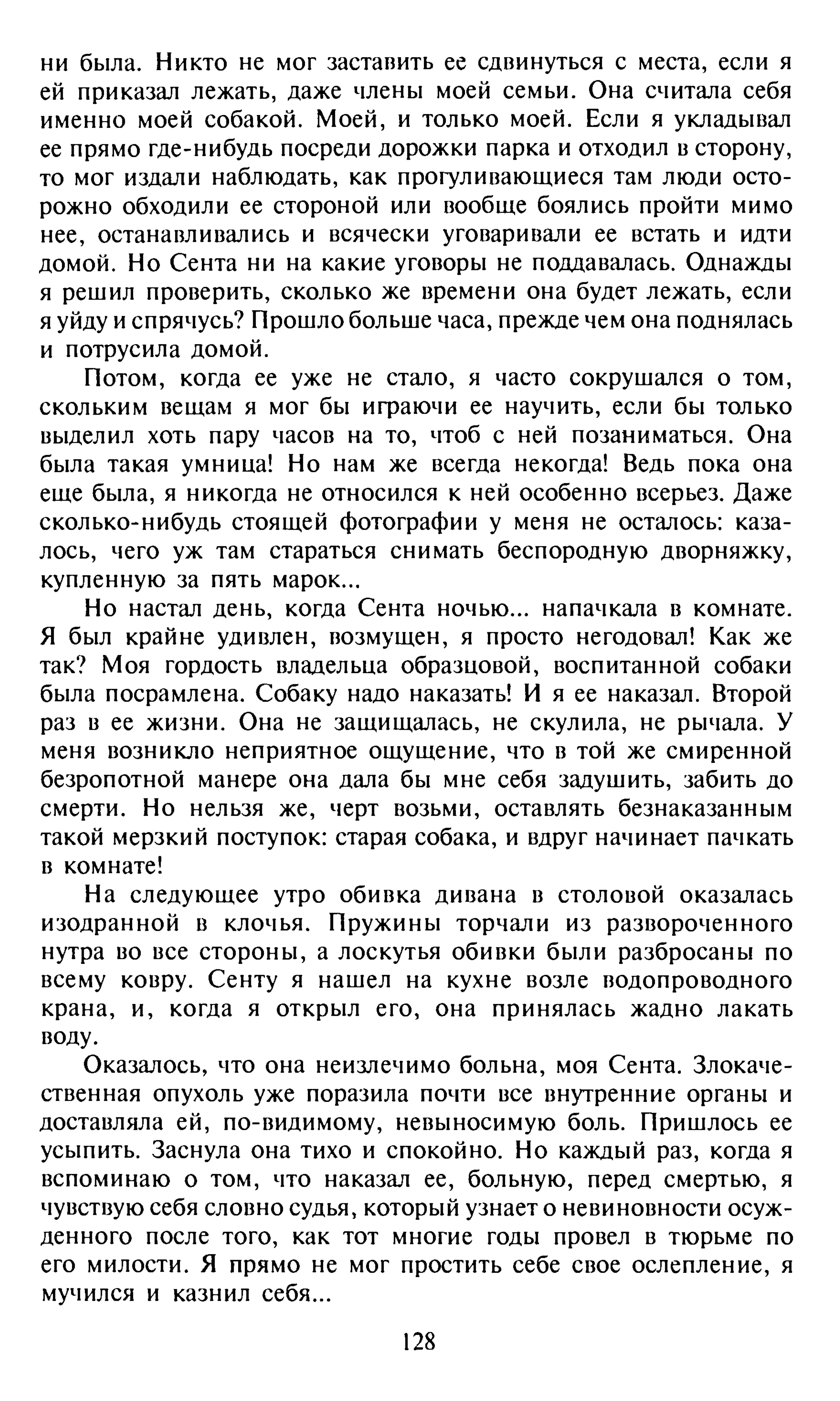 ни была. Никто не мог заставить ее сдвинуться с места, если я ей приказал лежать, даже члены моей семьи. Она считала себя именно моей собакой. Моей, и только моей. Если я укладывал ее прямо где-нибудь посреди дорожки парка и отходил в сторону, то мог издали наблюдать, как прогуливающиеся там люди осторожно обходили ее стороной или вообще боялись пройти мимо нее, останавливались и всячески уговаривали ее встать и идти домой. Но Сента ни на какие уговоры не поддавалась. Однажды я решил проверить, сколько же времени она будет лежать, если я уйду и спрячусь? Прошло больше часа, прежде чем она поднялась и потрусила домой.

Потом, когда ее уже не стало, я часто сокрушался о том, скольким вещам я мог бы играючи ее научить, если бы только выделил хоть пару часов на то, чтоб с ней позаниматься. Она была такая умница! Но нам же всегда некогда! Ведь пока она еще была, я никогда не относился к ней особенно всерьез. Даже сколько-нибудь стоящей фотографии у меня не осталось: казалось, чего уж там стараться снимать беспородную дворняжку, купленную за пять марок...

Но настал день, когда Сента ночью... напачкала в комнате. Я был крайне удивлен, возмущен, я просто негодовал! Как же так? Моя гордость владельца образцовой, воспитанной собаки была посрамлена. Собаку надо наказать! И я ее наказал. Второй раз в ее жизни. Она не защищалась, не скулила, не рычала. У меня возникло неприятное ощущение, что в той же смиренной безропотной манере она дала бы мне себя задушить, забить до смерти. Но нельзя же, черт возьми, оставлять безнаказанным такой мерзкий поступок: старая собака, и вдруг начинает пачкать в комнате!

На следующее утро обивка дивана в столовой оказалась изодранной в клочья. Пружины торчали из развороченного нутра во все стороны, а лоскутья обивки были разбросаны по всему ковру. Сенту я нашел на кухне возле водопроводного крана, и, когда я открыл его, она принялась жадно лакать воду.

Оказалось, что она неизлечимо больна, моя Сента. Злокачественная опухоль уже поразила почти все внутренние органы и доставляла ей, по-видимому, невыносимую боль. Пришлось ее усыпить. Заснула она тихо и спокойно. Но каждый раз, когда я вспоминаю о том, что наказал ее, больную, перед смертью, я чувствую себя словно судья, который узнает о невиновности осужденного после того, как тот многие годы провел в тюрьме по его милости. Я прямо не мог простить себе свое ослепление, я мучился и казнил себя...

128